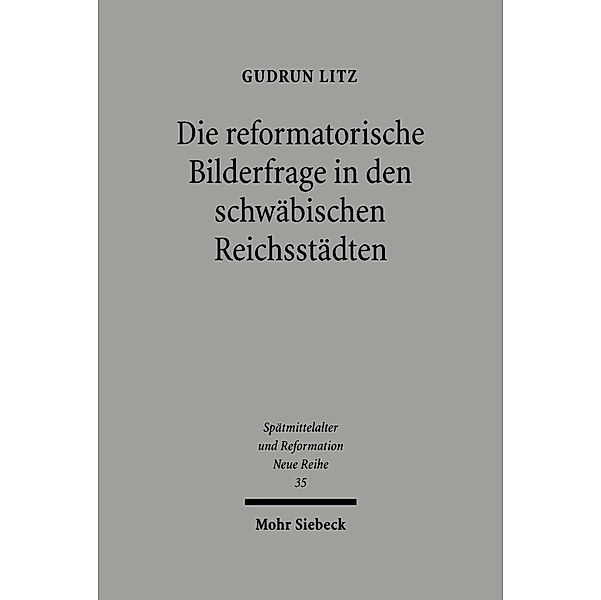 GUDRUN LITZ

Die reformatorische Bilderfrage in den schwäbischen Reichsstädten

Spätmittelalter und Reformation
Neue Reihe
35

Mohr Siebeck